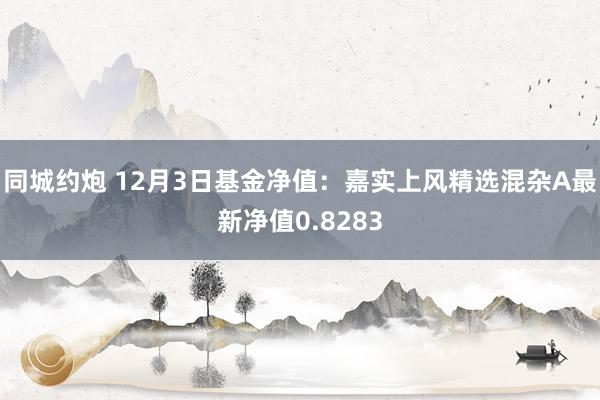 同城约炮 12月3日基金净值：嘉实上风精选混杂A最新净值0.8283